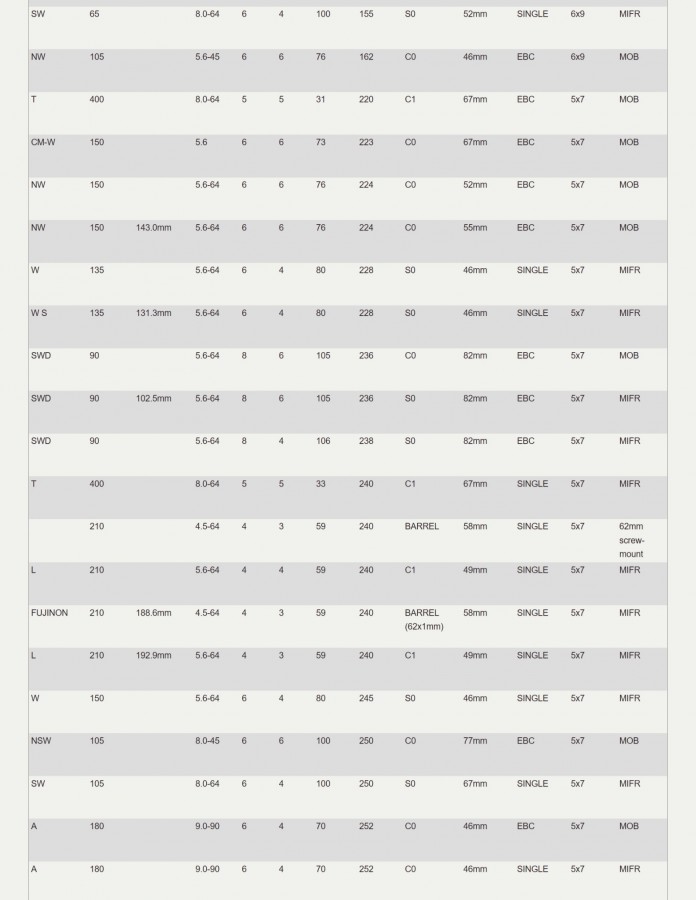 | | | | | | | | | | | | | |
|---|---|---|---|---|---|---|---|---|---|---|---|---|
| SW | 65 | | 8.0-64 | 6 | 4 | 100 | 155 | S0 | 52mm | SINGLE | 6x9 | MIFR |
| NW | 105 | | 5.6-45 | 6 | 6 | 76 | 162 | C0 | 46mm | EBC | 6x9 | MOB |
| T | 400 | | 8.0-64 | 5 | 5 | 31 | 220 | C1 | 67mm | EBC | 5x7 | MOB |
| CM-W | 150 | | 5.6 | 6 | 6 | 73 | 223 | C0 | 67mm | EBC | 5x7 | MOB |
| NW | 150 | | 5.6-64 | 6 | 6 | 76 | 224 | C0 | 52mm | EBC | 5x7 | MOB |
| NW | 150 | 143.0mm | 5.6-64 | 6 | 6 | 76 | 224 | C0 | 55mm | EBC | 5x7 | MOB |
| W | 135 | | 5.6-64 | 6 | 4 | 80 | 228 | S0 | 46mm | SINGLE | 5x7 | MIFR |
| W S | 135 | 131.3mm | 5.6-64 | 6 | 4 | 80 | 228 | S0 | 46mm | SINGLE | 5x7 | MIFR |
| SWD | 90 | | 5.6-64 | 8 | 6 | 105 | 236 | C0 | 82mm | EBC | 5x7 | MOB |
| SWD | 90 | 102.5mm | 5.6-64 | 8 | 6 | 105 | 236 | S0 | 82mm | EBC | 5x7 | MIFR |
| SWD | 90 | | 5.6-64 | 8 | 4 | 106 | 238 | S0 | 82mm | EBC | 5x7 | MIFR |
| T | 400 | | 8.0-64 | 5 | 5 | 33 | 240 | C1 | 67mm | SINGLE | 5x7 | MIFR |
| | 210 | | 4.5-64 | 4 | 3 | 59 | 240 | BARREL | 58mm | SINGLE | 5x7 | 62mm screw-mount |
| L | 210 | | 5.6-64 | 4 | 4 | 59 | 240 | C1 | 49mm | SINGLE | 5x7 | MIFR |
| FUJINON | 210 | 188.6mm | 4.5-64 | 4 | 3 | 59 | 240 | BARREL (62x1mm) | 58mm | SINGLE | 5x7 | MIFR |
| L | 210 | 192.9mm | 5.6-64 | 4 | 3 | 59 | 240 | C1 | 49mm | SINGLE | 5x7 | MIFR |
| W | 150 | | 5.6-64 | 6 | 4 | 80 | 245 | S0 | 46mm | SINGLE | 5x7 | MIFR |
| NSW | 105 | | 8.0-45 | 6 | 6 | 100 | 250 | C0 | 77mm | EBC | 5x7 | MOB |
| SW | 105 | | 8.0-64 | 6 | 4 | 100 | 250 | S0 | 67mm | SINGLE | 5x7 | MIFR |
| A | 180 | | 9.0-90 | 6 | 4 | 70 | 252 | C0 | 46mm | EBC | 5x7 | MOB |
| A | 180 | | 9.0-90 | 6 | 4 | 70 | 252 | C0 | 46mm | SINGLE | 5x7 | MIFR |